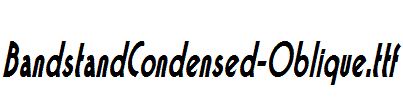 BandstandCondensed-Oblique.ttf